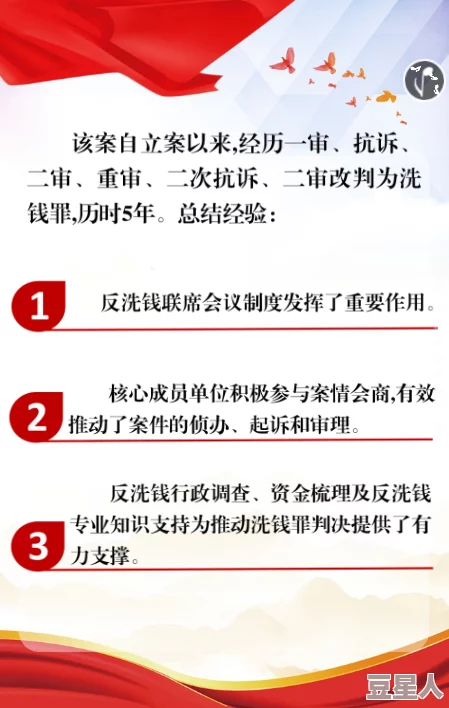 该案自立案以来,经历一审、抗诉、二审、重审、二次抗诉、二审改判为洗钱罪,历时5年。总结经验:

1 反洗钱联席会议制度发挥了重要作用。

2 核心成员单位积极参与案情会商,有效推动了案件的侦办、起诉和审理。

3 反洗钱行政调查、资金梳理及反洗钱专业知识支持为推动洗钱罪判决提供了有力支撑。

豆星人